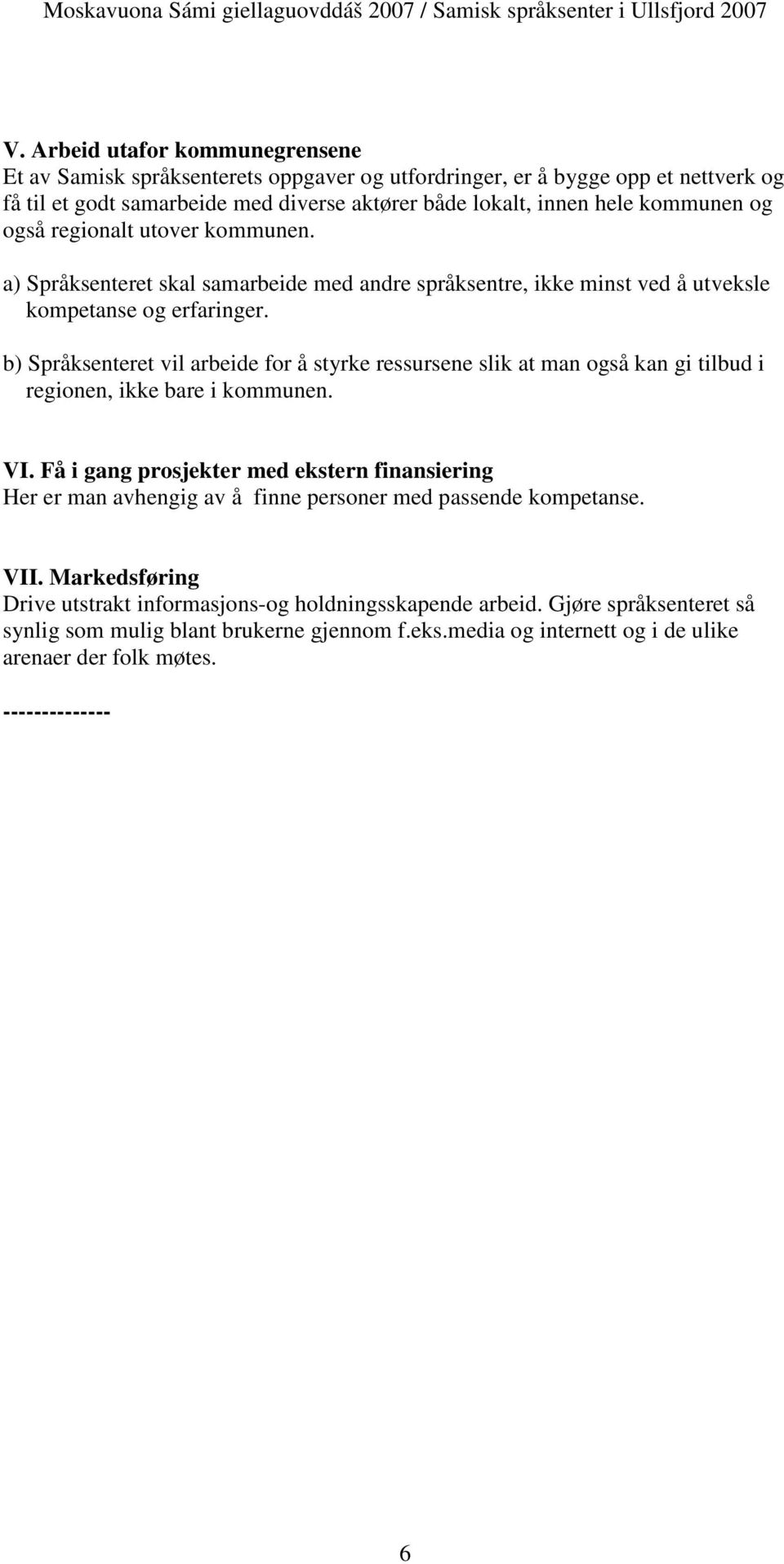 Moskavuona Sámi giellaguovddáš 2007 / Samisk språksenter i Ullsfjord 2007

V. Arbeid utafor kommunegrensene
Et av Samisk språksenterets oppgaver og utfordringer, er å bygge opp et nettverk og få til et godt samarbeide med diverse aktører både lokalt, innen hele kommunen og også regionalt utover kommunen.

a) Språksenteret skal samarbeide med andre språksentre, ikke minst ved å utveksle kompetanse og erfaringer.

b) Språksenteret vil arbeide for å styrke ressursene slik at man også kan gi tilbud i regionen, ikke bare i kommunen.

VI. Få i gang prosjekter med ekstern finansiering
Her er man avhengig av å finne personer med passende kompetanse.

VII. Markedsføring
Drive utstrakt informasjons-og holdningsskapende arbeid. Gjøre språksenteret så synlig som mulig blant brukerne gjennom f.eks.media og internett og i de ulike arenaer der folk møtes.

--------------

6